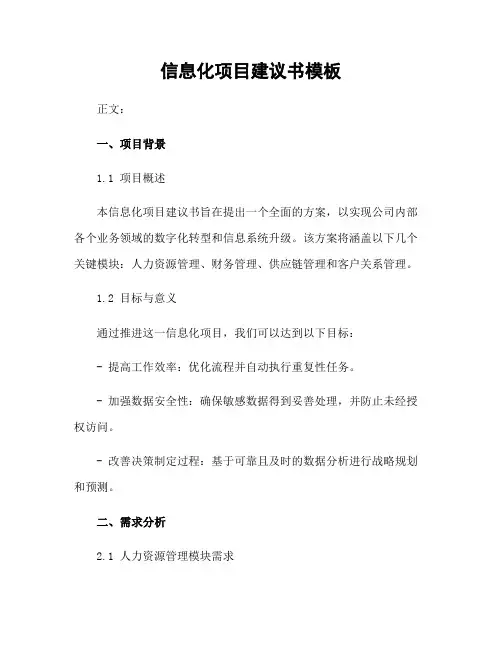 信息化项目建议书模板

正文:

一、项目背景

1.1 项目概述

本信息化项目建议书旨在提出一个全面的方案，以实现公司内部各个业务领域的数字化转型和信息系统升级。该方案将涵盖以下几个关键模块：人力资源管理、财务管理、供应链管理和客户关系管理。

1.2 目标与意义

通过推进这一信息化项目，我们可以达到以下目标：

- 提高工作效率：优化流程并自动执行重复性任务。

- 加强数据安全性：确保敏感数据得到妥善处理，并防止未经授权访问。

- 改善决策制定过程：基于可靠且及时的数据分析进行战略规划和预测。

二、需求分析

2.1 人力资源管理模块需求